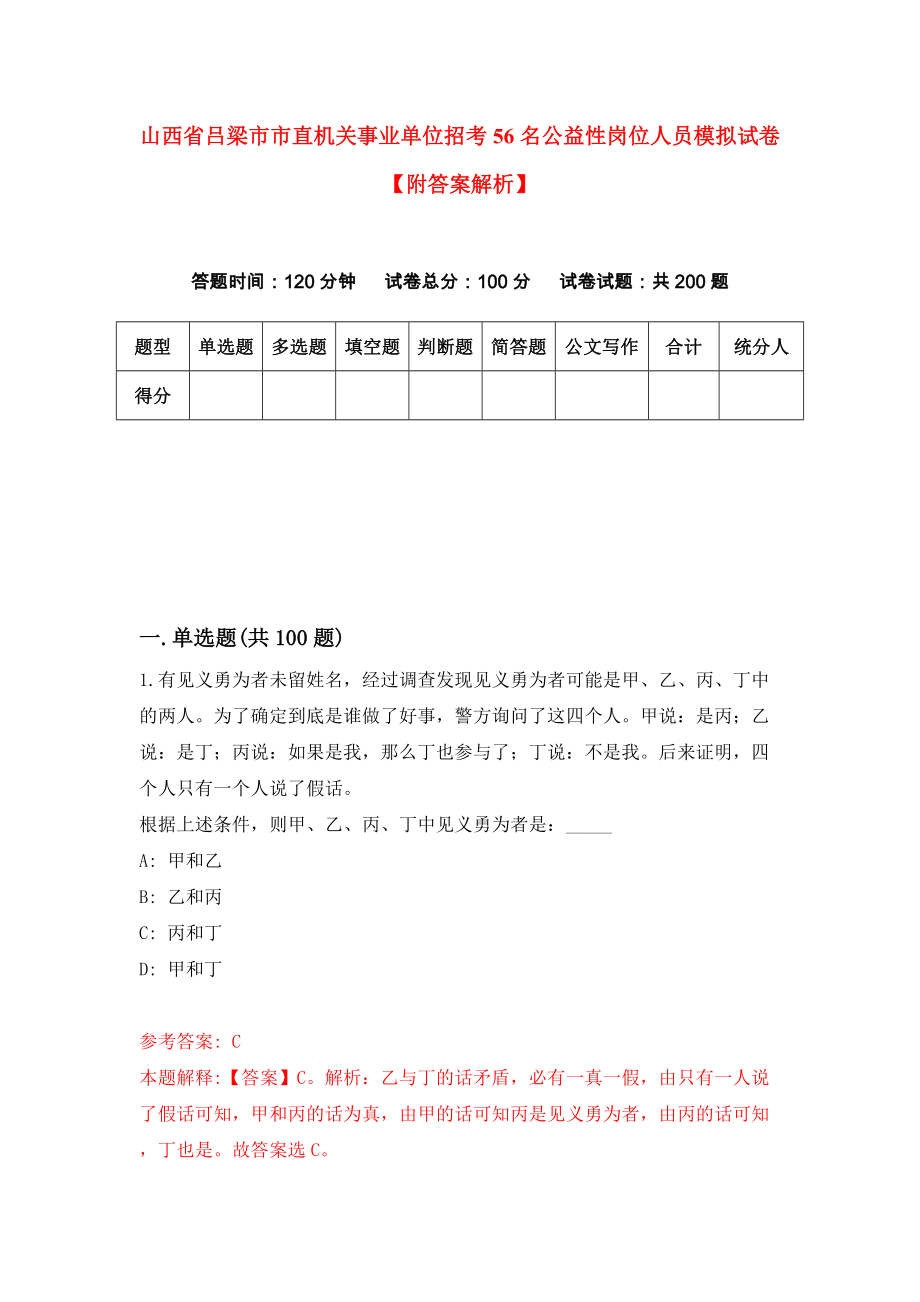 山西省吕梁市市直机关事业单位招考56名公益性岗位人员模拟试卷【附答案解析】

答题时间：120分钟　试卷总分：100分　试卷试题：共200题

| 题型 | 单选题 | 多选题 | 填空题 | 判断题 | 简答题 | 公文写作 | 合计 | 统分人 |
|---|---|---|---|---|---|---|---|---|
| 得分 | | | | | | | | |

一.单选题(共100题)

1.有见义勇为者未留姓名，经过调查发现见义勇为者可能是甲、乙、丙、丁中的两人。为了确定到底是谁做了好事，警方询问了这四个人。甲说：是丙；乙说：是丁；丙说：如果是我，那么丁也参与了；丁说：不是我。后来证明，四个人只有一个人说了假话。
根据上述条件，则甲、乙、丙、丁中见义勇为者是：_____
A: 甲和乙
B: 乙和丙
C: 丙和丁
D: 甲和丁

参考答案: C
本题解释:【答案】C。解析：乙与丁的话矛盾，必有一真一假，由只有一人说了假话可知，甲和丙的话为真，由甲的话可知丙是见义勇为者，由丙的话可知，丁也是。故答案选C。